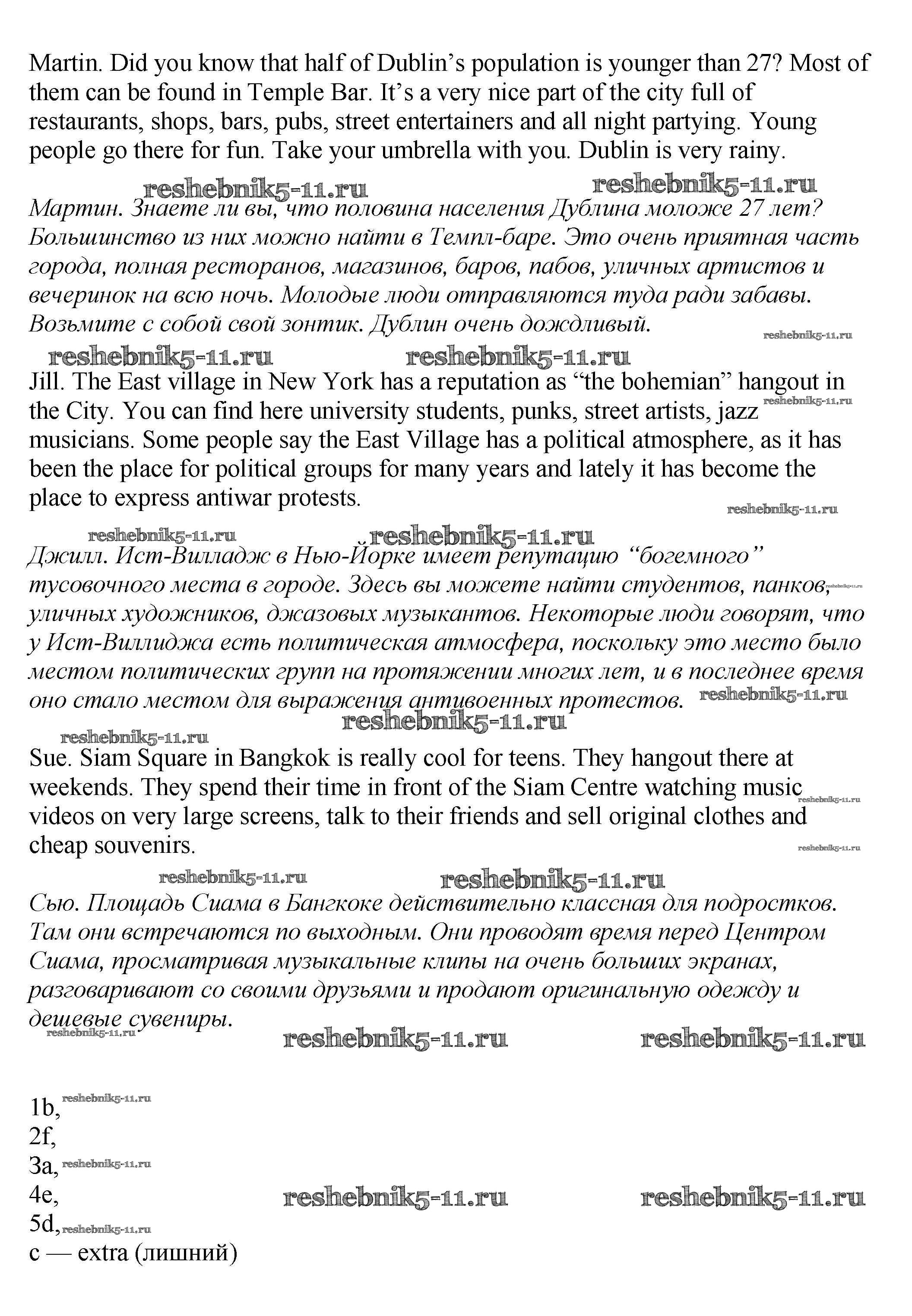 Martin. Did you know that half of Dublin's population is younger than 27? Most of them can be found in Temple Bar. It's a very nice part of the city full of restaurants, shops, bars, pubs, street entertainers and all night partying. Young people go there for fun. Take your umbrella with you. Dublin is very rainy.

reshebnik5-11.ru reshebnik5-11.ru

Мартин. Знаете ли вы, что половина населения Дублина моложе 27 лет? Большинство из них можно найти в Темпл-баре. Это очень приятная часть города, полная ресторанов, магазинов, баров, пабов, уличных артистов и вечеринок на всю ночь. Молодые люди отправляются туда ради забавы. Возьмите с собой свой зонтик. Дублин очень дождливый.

reshebnik5-11.ru

reshebnik5-11.ru reshebnik5-11.ru

Jill. The East village in New York has a reputation as "the bohemian" hangout in the City. You can find here university students, punks, street artists, jazz musicians. Some people say the East Village has a political atmosphere, as it has been the place for political groups for many years and lately it has become the place to express antiwar protests.

reshebnik5-11.ru

reshebnik5-11.ru reshebnik5-11.ru reshebnik5-11.ru

Джилл. Ист-Вилладж в Нью-Йорке имеет репутацию "богемного" тусовочного места в городе. Здесь вы можете найти студентов, панков, уличных художников, джазовых музыкантов. Некоторые люди говорят, что у Ист-Виллиджа есть политическая атмосфера, поскольку это место было местом политических групп на протяжении многих лет, и в последнее время оно стало местом для выражения антивоенных протестов.

reshebnik5-11.ru reshebnik5-11.ru reshebnik5-11.ru reshebnik5-11.ru

Sue. Siam Square in Bangkok is really cool for teens. They hangout there at weekends. They spend their time in front of the Siam Centre watching music videos on very large screens, talk to their friends and sell original clothes and cheap souvenirs.

reshebnik5-11.ru reshebnik5-11.ru

reshebnik5-11.ru reshebnik5-11.ru

Сью. Площадь Сиама в Бангкоке действительно классная для подростков. Там они встречаются по выходным. Они проводят время перед Центром Сиама, просматривая музыкальные клипы на очень больших экранах, разговаривают со своими друзьями и продают оригинальную одежду и дешевые сувениры.

reshebnik5-11.ru reshebnik5-11.ru reshebnik5-11.ru

1b, reshebnik5-11.ru
2f,
3a, reshebnik5-11.ru
4e, reshebnik5-11.ru reshebnik5-11.ru
5d, reshebnik5-11.ru
c — extra (лишний)